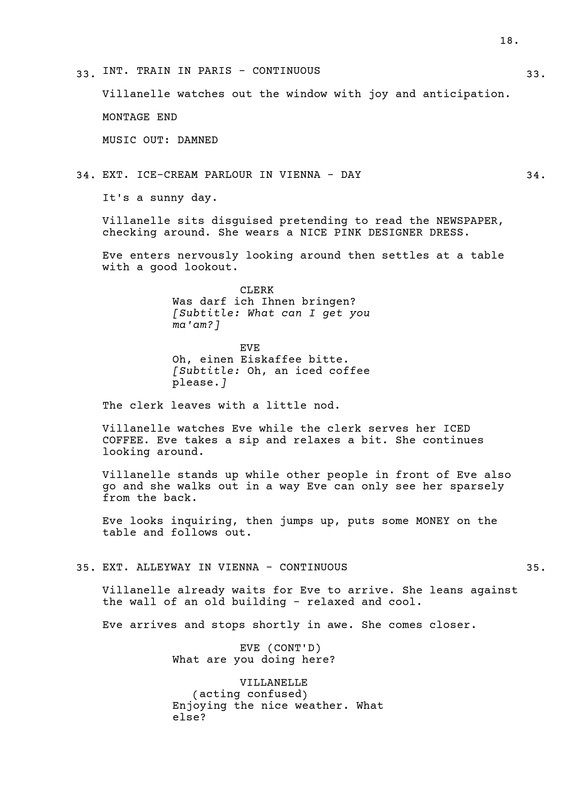 18.

33. INT. TRAIN IN PARIS - CONTINUOUS 33.

Villanelle watches out the window with joy and anticipation.

MONTAGE END

MUSIC OUT: DAMNED

34. EXT. ICE-CREAM PARLOUR IN VIENNA - DAY 34.

It's a sunny day.

Villanelle sits disguised pretending to read the NEWSPAPER, checking around. She wears a NICE PINK DESIGNER DRESS.

Eve enters nervously looking around then settles at a table with a good lookout.

CLERK
Was darf ich Ihnen bringen?
[Subtitle: What can I get you ma'am?]

EVE
Oh, einen Eiskaffee bitte.
[Subtitle: Oh, an iced coffee please.]

The clerk leaves with a little nod.

Villanelle watches Eve while the clerk serves her ICED COFFEE. Eve takes a sip and relaxes a bit. She continues looking around.

Villanelle stands up while other people in front of Eve also go and she walks out in a way Eve can only see her sparsely from the back.

Eve looks inquiring, then jumps up, puts some MONEY on the table and follows out.

35. EXT. ALLEYWAY IN VIENNA - CONTINUOUS 35.

Villanelle already waits for Eve to arrive. She leans against the wall of an old building - relaxed and cool.

Eve arrives and stops shortly in awe. She comes closer.

EVE (CONT'D)
What are you doing here?

VILLANELLE
(acting confused)
Enjoying the nice weather. What else?